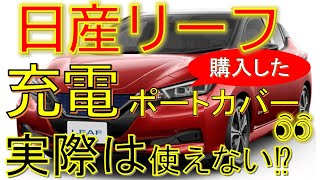 日産リーフ

購入した

充電ポートカバー

LEAF

実際は使えない⁉